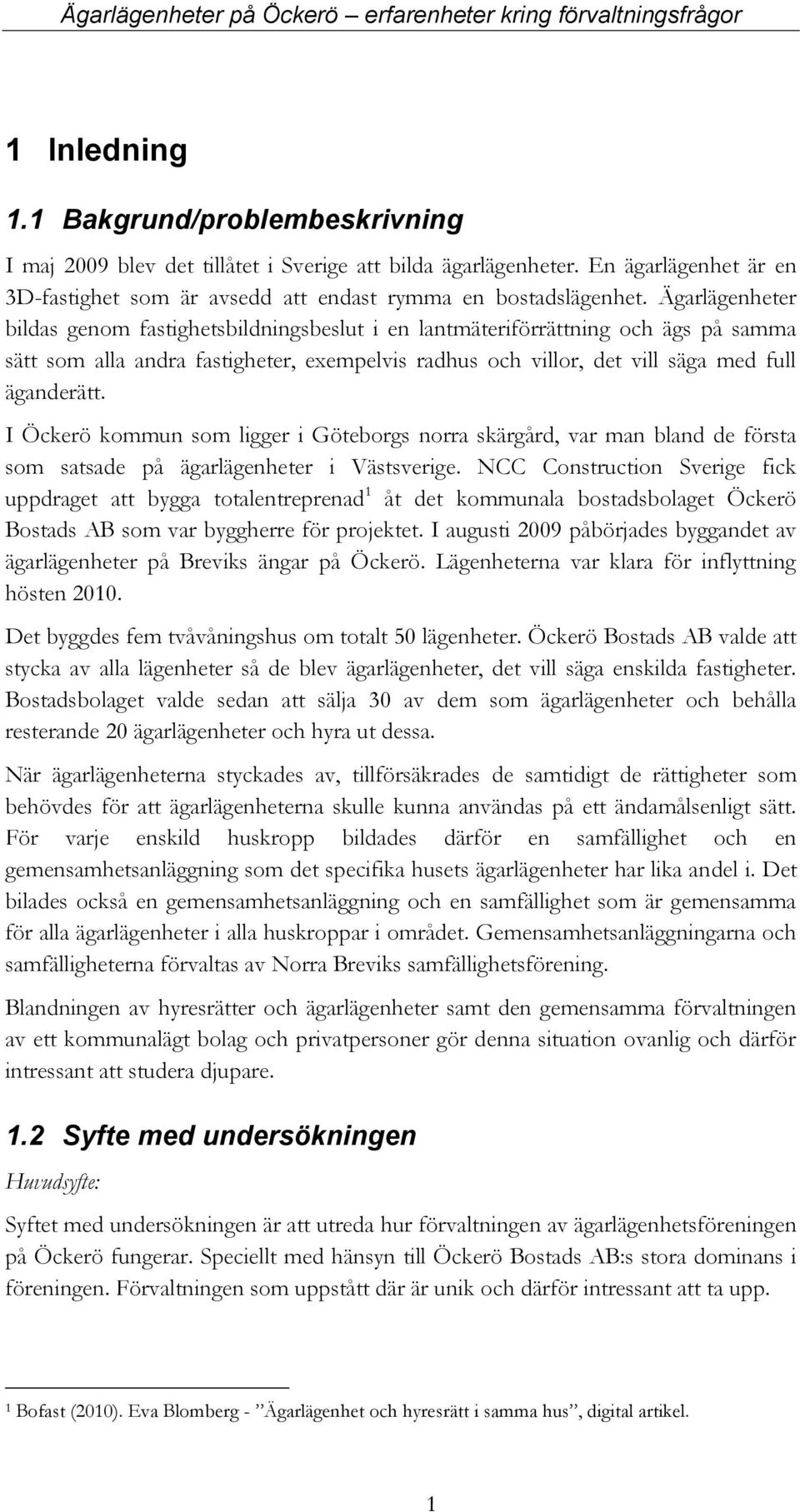 Ägarlägenheter på Öckerö – erfarenheter kring förvaltningsfrågor

1 Inledning

1.1 Bakgrund/problembeskrivning

I maj 2009 blev det tillåtet i Sverige att bilda ägarlägenheter. En ägarlägenhet är en 3D-fastighet som är avsedd att endast rymma en bostadslägenhet. Ägarlägenheter bildas genom fastighetsbildningsbeslut i en lantmäteriförrättning och ägs på samma sätt som alla andra fastigheter, exempelvis radhus och villor, det vill säga med full äganderätt.

I Öckerö kommun som ligger i Göteborgs norra skärgård, var man bland de första som satsade på ägarlägenheter i Västsverige. NCC Construction Sverige fick uppdraget att bygga totalentreprenad$^1$ åt det kommunala bostadsbolaget Öckerö Bostads AB som var byggherre för projektet. I augusti 2009 påbörjades byggandet av ägarlägenheter på Breviks ängar på Öckerö. Lägenheterna var klara för inflyttning hösten 2010.

Det byggdes fem tvåvåningshus om totalt 50 lägenheter. Öckerö Bostads AB valde att stycka av alla lägenheter så de blev ägarlägenheter, det vill säga enskilda fastigheter. Bostadsbolaget valde sedan att sälja 30 av dem som ägarlägenheter och behålla resterande 20 ägarlägenheter och hyra ut dessa.

När ägarlägenheterna styckades av, tillförsäkrades de samtidigt de rättigheter som behövdes för att ägarlägenheterna skulle kunna användas på ett ändamålsenligt sätt. För varje enskild huskropp bildades därför en samfällighet och en gemensamhetsanläggning som det specifika husets ägarlägenheter har lika andel i. Det bilades också en gemensamhetsanläggning och en samfällighet som är gemensamma för alla ägarlägenheter i alla huskroppar i området. Gemensamhetsanläggningarna och samfälligheterna förvaltas av Norra Breviks samfällighetsförening.

Blandningen av hyresrätter och ägarlägenheter samt den gemensamma förvaltningen av ett kommunalägt bolag och privatpersoner gör denna situation ovanlig och därför intressant att studera djupare.

1.2 Syfte med undersökningen

Huvudsyfte:

Syftet med undersökningen är att utreda hur förvaltningen av ägarlägenhetsföreningen på Öckerö fungerar. Speciellt med hänsyn till Öckerö Bostads AB:s stora dominans i föreningen. Förvaltningen som uppstått där är unik och därför intressant att ta upp.

$^1$ Bofast (2010). Eva Blomberg - ”Ägarlägenhet och hyresrätt i samma hus”, digital artikel.

1